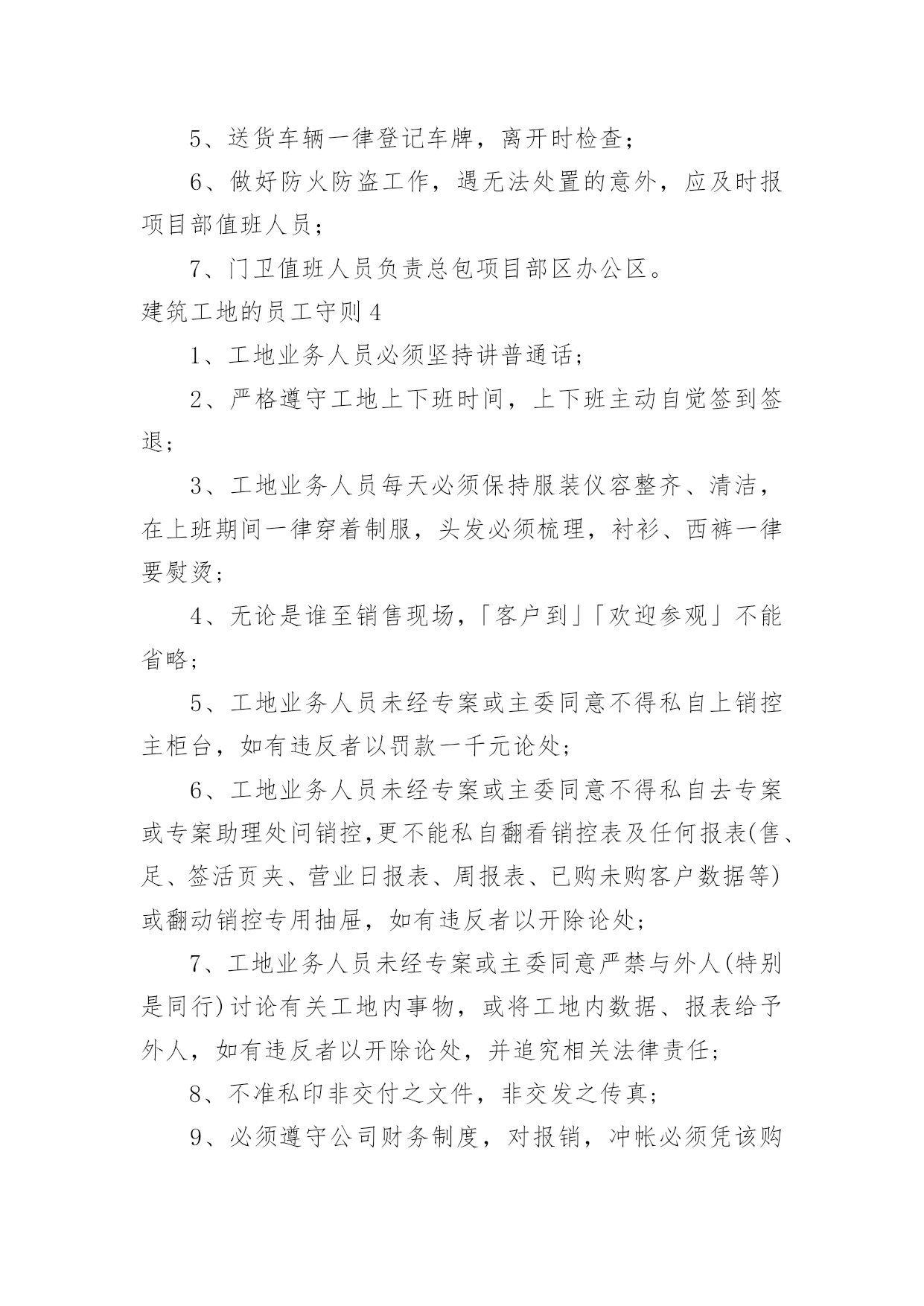 5、送货车辆一律登记车牌，离开时检查；

6、做好防火防盗工作，遇无法处置的意外，应及时报项目部值班人员；

7、门卫值班人员负责总包项目部区办公区。

建筑工地的员工守则4

1、工地业务人员必须坚持讲普通话；

2、严格遵守工地上下班时间，上下班主动自觉签到签退；

3、工地业务人员每天必须保持服装仪容整齐、清洁，在上班期间一律穿着制服，头发必须梳理，衬衫、西裤一律要熨烫；

4、无论是谁至销售现场，「客户到」「欢迎参观」不能省略；

5、工地业务人员未经专案或主委同意不得私自上销控主柜台，如有违反者以罚款一千元论处；

6、工地业务人员未经专案或主委同意不得私自去专案或专案助理处问销控,更不能私自翻看销控表及任何报表(售、足、签活页夹、营业日报表、周报表、已购未购客户数据等)或翻动销控专用抽屉，如有违反者以开除论处；

7、工地业务人员未经专案或主委同意严禁与外人(特别是同行)讨论有关工地内事物，或将工地内数据、报表给予外人，如有违反者以开除论处，并追究相关法律责任；

8、不准私印非交付之文件，非交发之传真；

9、必须遵守公司财务制度，对报销，冲帐必须凭该购